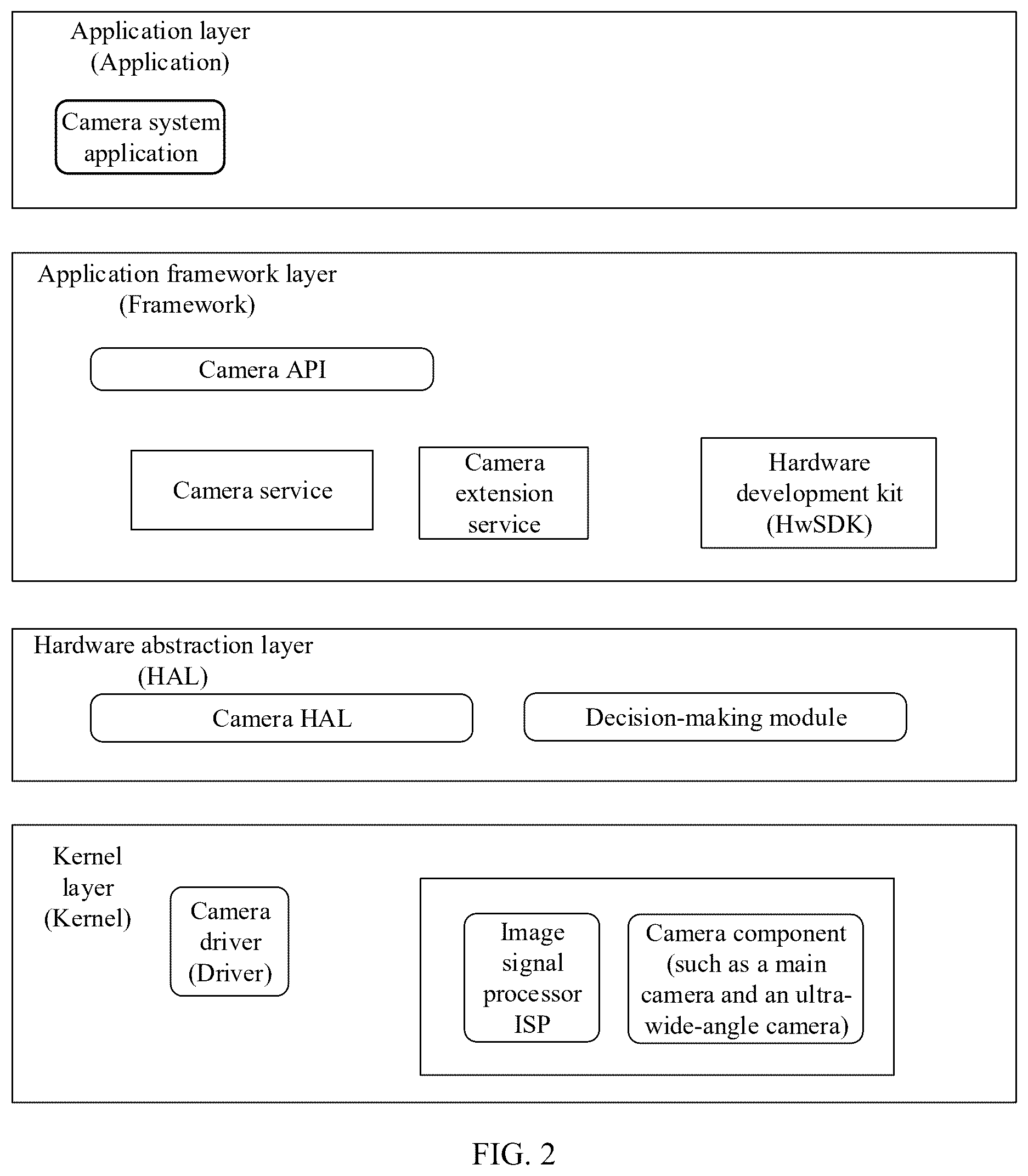 Application layer
(Application)

Camera system application

Application framework layer
(Framework)

Camera API

Camera service

Camera extension service

Hardware development kit (HwSDK)

Hardware abstraction layer
(HAL)

Camera HAL

Decision-making module

Kernel layer (Kernel)

Camera driver (Driver)

Image signal processor ISP

Camera component (such as a main camera and an ultra-wide-angle camera)

FIG. 2